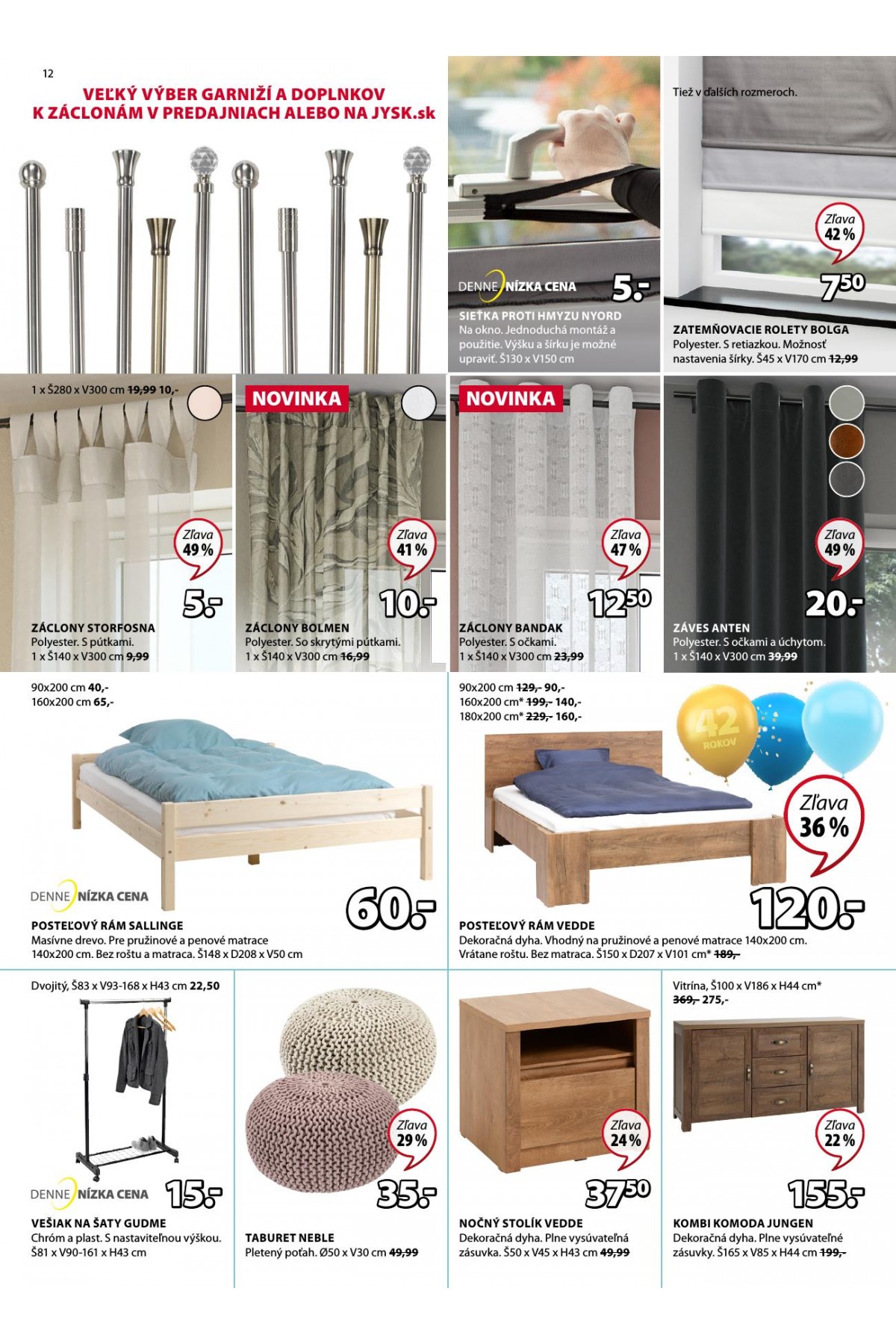 12

VEĽKÝ VÝBER GARNIŽÍ A DOPLNKOV K ZÁCLONÁM V PREDAJNIACH ALEBO NA JYSK.sk

DENNE NÍZKA CENA 5.-

SIEŤKA PROTI HMYZU NYORD
Na okno. Jednoduchá montáž a použitie. Výšku a šírku je možné upraviť. Š130 x V150 cm

Tiež v ďalších rozmeroch.

Zľava 42 %

7⁵⁰

ZATEMŇOVACIE ROLETY BOLGA
Polyester. S retiazkou. Možnosť nastavenia šírky. Š45 x V170 cm 12,99

1 x Š280 x V300 cm 19,99 10,-

Zľava 49 %

5.-

ZÁCLONY STORFOSNA
Polyester. S pútkami.
1 x Š140 x V300 cm 9,99

NOVINKA

Zľava 41 %

10.-

ZÁCLONY BOLMEN
Polyester. So skrytými pútkami.
1 x Š140 x V300 cm 16,99

NOVINKA

Zľava 47 %

12⁵⁰

ZÁCLONY BANDAK
Polyester. S očkami.
1 x Š140 x V300 cm 23,99

Zľava 49 %

20.-

ZÁVES ANTEN
Polyester. S očkami a úchytom.
1 x Š140 x V300 cm 39,99

90x200 cm 40,-
160x200 cm 65,-

DENNE NÍZKA CENA

60.-

POSTEĽOVÝ RÁM SALLINGE
Masívne drevo. Pre pružinové a penové matrace 140x200 cm. Bez roštu a matraca. Š148 x D208 x V50 cm

90x200 cm 129,- 90,-
160x200 cm* 199,- 140,-
180x200 cm* 229,- 160,-

42 ROKOV

Zľava 36 %

120.-

POSTEĽOVÝ RÁM VEDDE
Dekoračná dyha. Vhodný na pružinové a penové matrace 140x200 cm. Vrátane roštu. Bez matraca. Š150 x D207 x V101 cm* 189,-

Dvojitý, Š83 x V93-168 x H43 cm 22,50

DENNE NÍZKA CENA

15.-

VEŠIAK NA ŠATY GUDME
Chróm a plast. S nastaviteľnou výškou. Š81 x V90-161 x H43 cm

Zľava 29 %

35.-

TABURET NEBLE
Pletený poťah. Ø50 x V30 cm 49,99

Zľava 24 %

37⁵⁰

NOČNÝ STOLÍK VEDDE
Dekoračná dyha. Plne vysúvateľná zásuvka. Š50 x V45 x H43 cm 49,99

Vitrína, Š100 x V186 x H44 cm*
369,- 275,-

Zľava 22 %

155.-

KOMBI KOMODA JUNGEN
Dekoračná dyha. Plne vysúvateľné zásuvky. Š165 x V85 x H44 cm 199,-